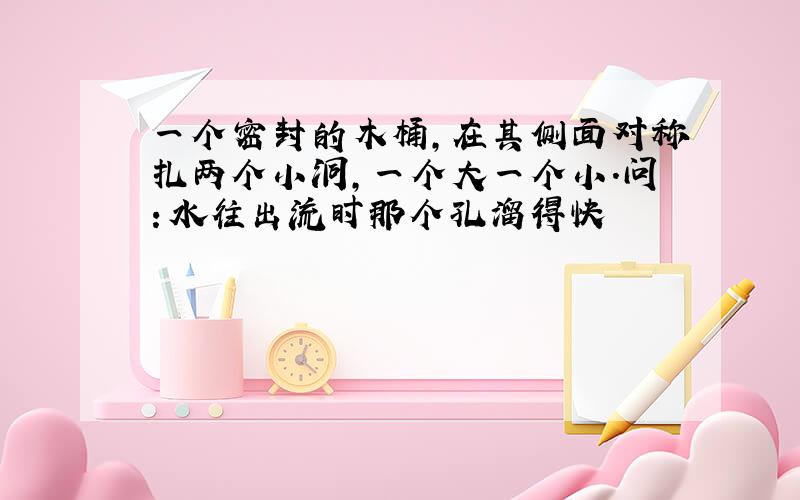 一个密封的木桶,在其侧面对称扎两个小洞,一个大一个小.问:水往出流时那个孔溜得快